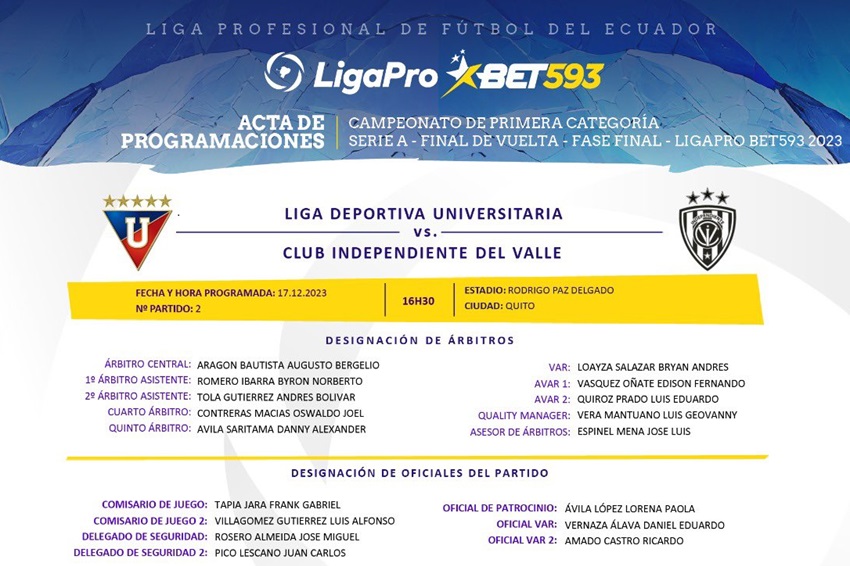 LIGA PROFESIONAL DE FÚTBOL DEL ECUADOR

LigaPro BET593

ACTA DE PROGRAMACIONES

CAMPEONATO DE PRIMERA CATEGORÍA
SERIE A - FINAL DE VUELTA - FASE FINAL - LIGAPRO BET593 2023

U

LIGA DEPORTIVA UNIVERSITARIA
vs.
CLUB INDEPENDIENTE DEL VALLE

FECHA Y HORA PROGRAMADA: 17.12.2023
Nº PARTIDO: 2

16H30

ESTADIO: RODRIGO PAZ DELGADO
CIUDAD: QUITO

DESIGNACIÓN DE ÁRBITROS

ÁRBITRO CENTRAL: ARAGON BAUTISTA AUGUSTO BERGELIO
1º ÁRBITRO ASISTENTE: ROMERO IBARRA BYRON NORBERTO
2º ÁRBITRO ASISTENTE: TOLA GUTIERREZ ANDRES BOLIVAR
CUARTO ÁRBITRO: CONTRERAS MACIAS OSWALDO JOEL
QUINTO ÁRBITRO: AVILA SARITAMA DANNY ALEXANDER

VAR: LOAYZA SALAZAR BRYAN ANDRES
AVAR 1: VASQUEZ OÑATE EDISON FERNANDO
AVAR 2: QUIROZ PRADO LUIS EDUARDO
QUALITY MANAGER: VERA MANTUANO LUIS GEOVANNY
ASESOR DE ÁRBITROS: ESPINEL MENA JOSE LUIS

DESIGNACIÓN DE OFICIALES DEL PARTIDO

COMISARIO DE JUEGO: TAPIA JARA FRANK GABRIEL
COMISARIO DE JUEGO 2: VILLAGOMEZ GUTIERREZ LUIS ALFONSO
DELEGADO DE SEGURIDAD: ROSERO ALMEIDA JOSE MIGUEL
DELEGADO DE SEGURIDAD 2: PICO LESCANO JUAN CARLOS

OFICIAL DE PATROCINIO: ÁVILA LÓPEZ LORENA PAOLA
OFICIAL VAR: VERNAZA ÁLAVA DANIEL EDUARDO
OFICIAL VAR 2: AMADO CASTRO RICARDO